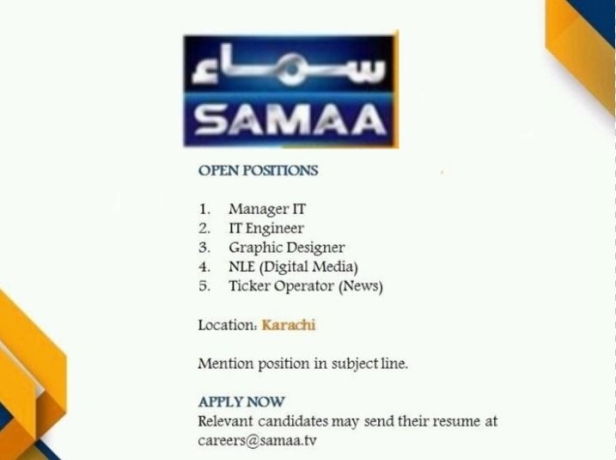 سماء
SAMAA

OPEN POSITIONS

1. Manager IT
2. IT Engineer
3. Graphic Designer
4. NLE (Digital Media)
5. Ticker Operator (News)

Location: Karachi

Mention position in subject line.

APPLY NOW
Relevant candidates may send their resume at careers@samaa.tv